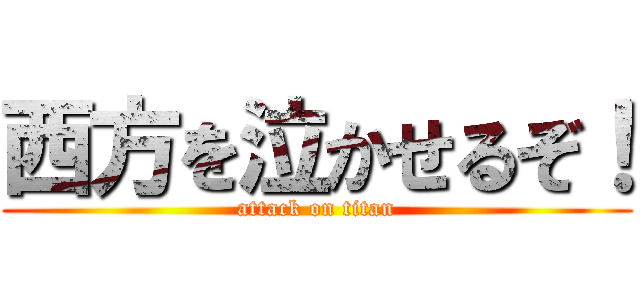 西方を泣かせるぞ！
attack on titan